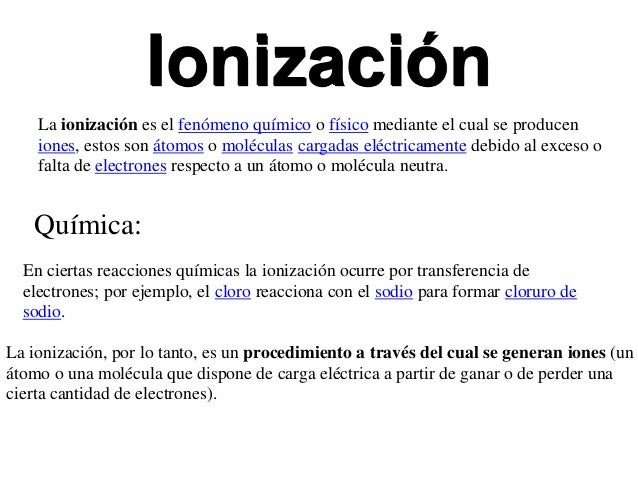 Ionización

La ionización es el fenómeno químico o físico mediante el cual se producen iones, estos son átomos o moléculas cargadas eléctricamente debido al exceso o falta de electrones respecto a un átomo o molécula neutra.

Química:

En ciertas reacciones químicas la ionización ocurre por transferencia de electrones; por ejemplo, el cloro reacciona con el sodio para formar cloruro de sodio.

La ionización, por lo tanto, es un procedimiento a través del cual se generan iones (un átomo o una molécula que dispone de carga eléctrica a partir de ganar o de perder una cierta cantidad de electrones).